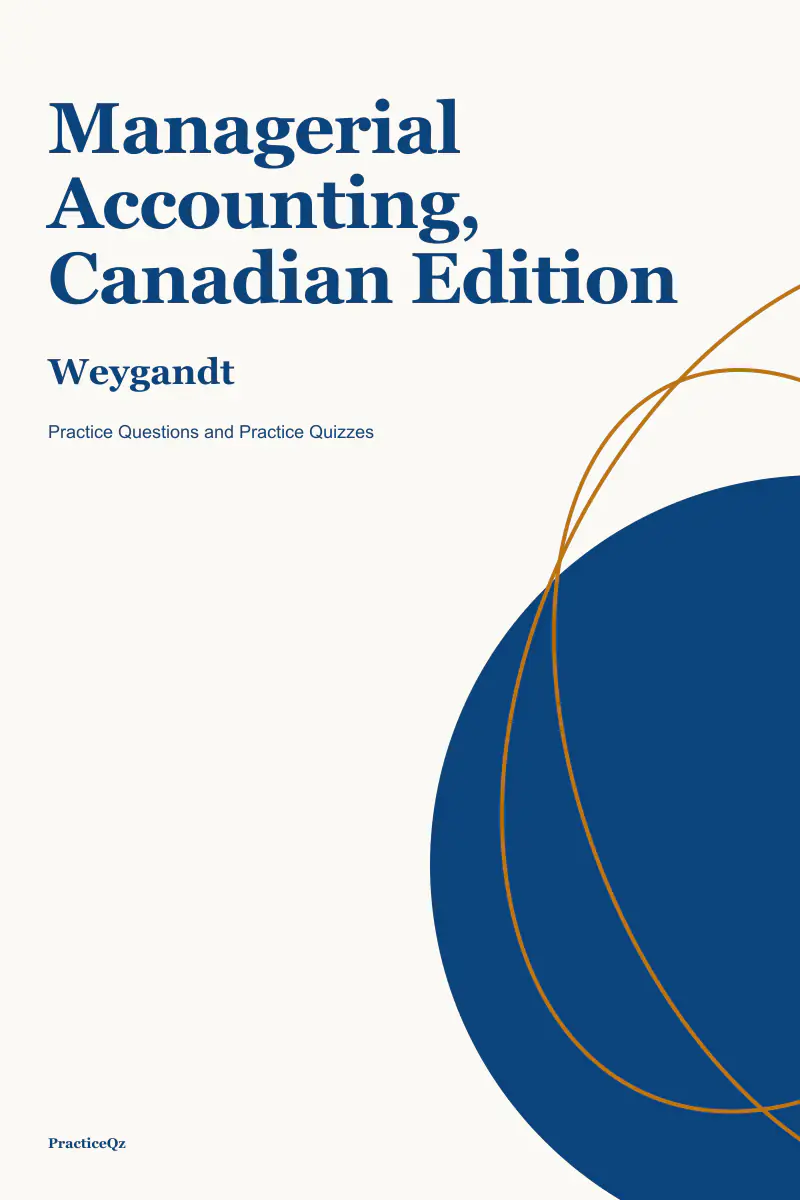 Managerial Accounting, Canadian Edition

Weygandt

Practice Questions and Practice Quizzes

PracticeQz